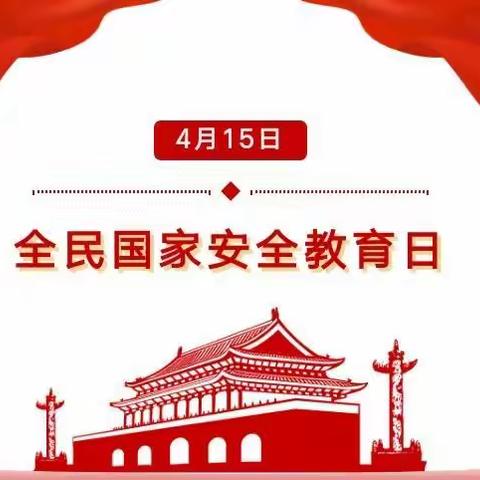 4月15日

全民国家安全教育日